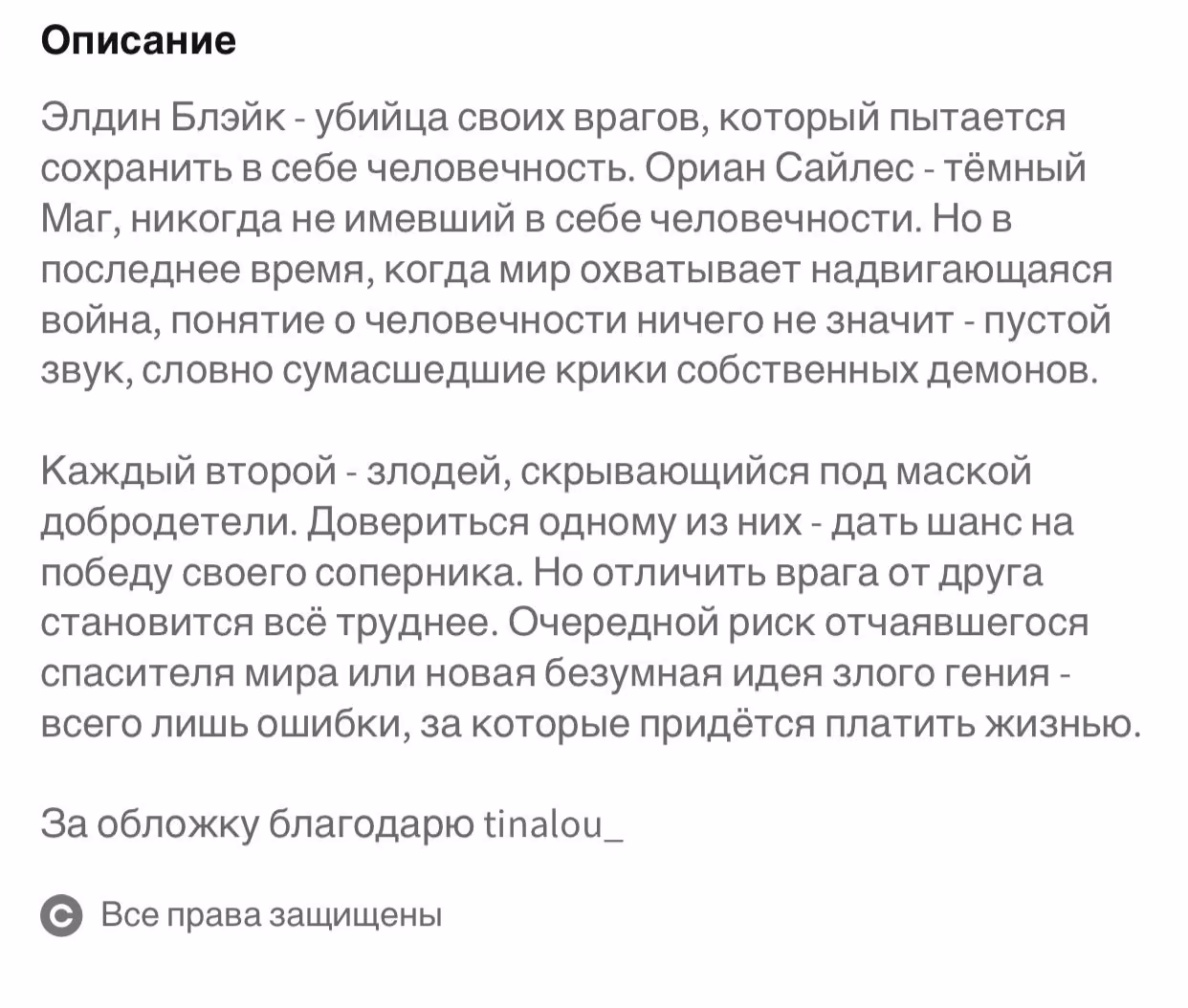 Описание

Элдин Блэйк - убийца своих врагов, который пытается сохранить в себе человечность. Ориан Сайлес - тёмный Маг, никогда не имевший в себе человечности. Но в последнее время, когда мир охватывает надвигающаяся война, понятие о человечности ничего не значит - пустой звук, словно сумасшедшие крики собственных демонов.

Каждый второй - злодей, скрывающийся под маской добродетели. Довериться одному из них - дать шанс на победу своего соперника. Но отличить врага от друга становится всё труднее. Очередной риск отчаявшегося спасителя мира или новая безумная идея злого гения - всего лишь ошибки, за которые придётся платить жизнью.

За обложку благодарю tinalou_

Все права защищены